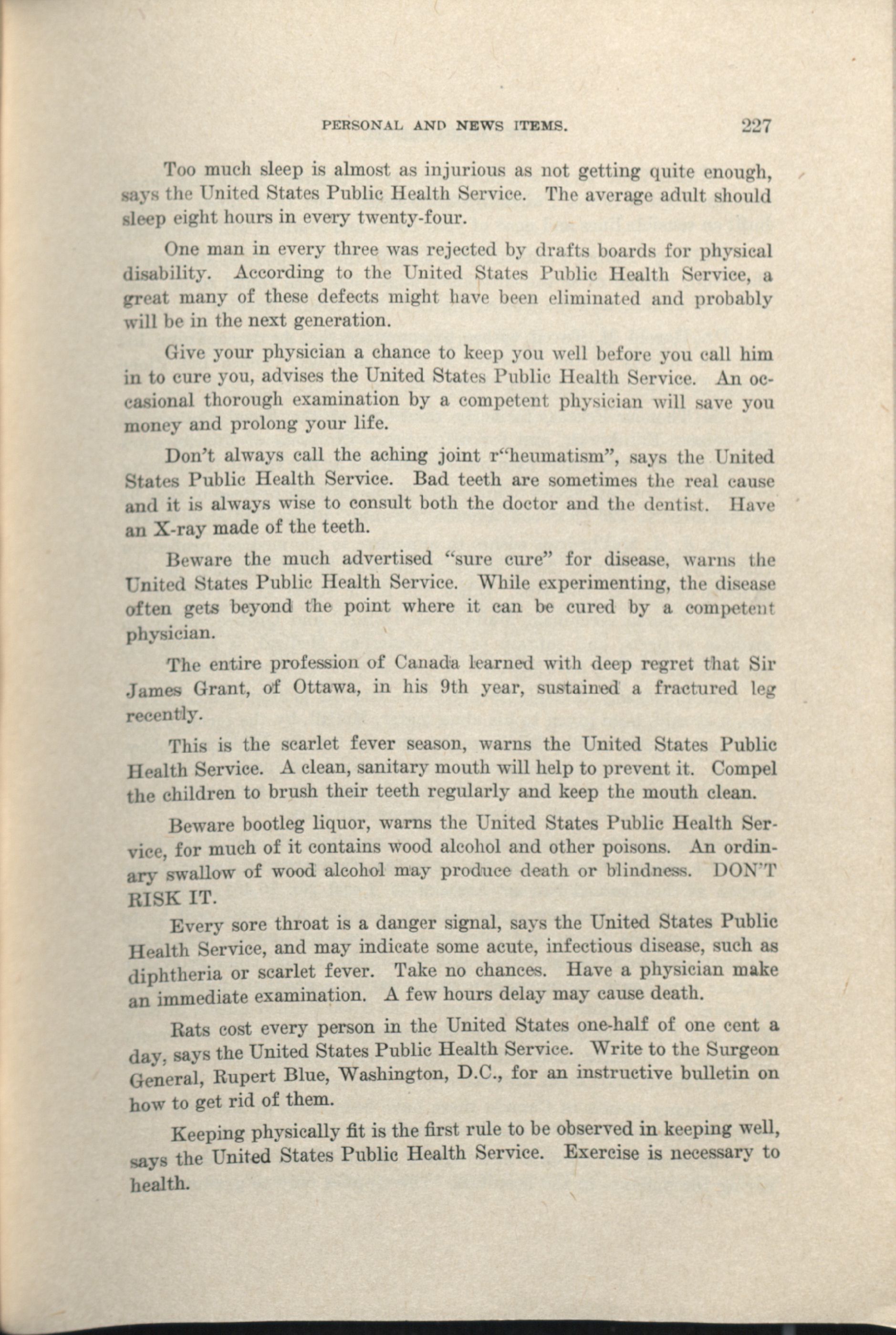 PERSONAL AND NEWS ITEMS. 227

Too much sleep is almost as injurious as not getting quite enough, says the United States Public Health Service. The average adult should sleep eight hours in every twenty-four.

One man in every three was rejected by drafts boards for physical disability. According to the United States Public Health Service, a great many of these defects might have been eliminated and probably will be in the next generation.

Give your physician a chance to keep you well before you call him in to cure you, advises the United States Public Health Service. An occasional thorough examination by a competent physician will save you money and prolong your life.

Don't always call the aching joint r"heumatism", says the United States Public Health Service. Bad teeth are sometimes the real cause and it is always wise to consult both the doctor and the dentist. Have an X-ray made of the teeth.

Beware the much advertised "sure cure" for disease, warns the United States Public Health Service. While experimenting, the disease often gets beyond the point where it can be cured by a competent physician.

The entire profession of Canada learned with deep regret that Sir James Grant, of Ottawa, in his 9th year, sustained a fractured leg recently.

This is the scarlet fever season, warns the United States Public Health Service. A clean, sanitary mouth will help to prevent it. Compel the children to brush their teeth regularly and keep the mouth clean.

Beware bootleg liquor, warns the United States Public Health Service, for much of it contains wood alcohol and other poisons. An ordinary swallow of wood alcohol may produce death or blindness. DON'T RISK IT.

Every sore throat is a danger signal, says the United States Public Health Service, and may indicate some acute, infectious disease, such as diphtheria or scarlet fever. Take no chances. Have a physician make an immediate examination. A few hours delay may cause death.

Rats cost every person in the United States one-half of one cent a day, says the United States Public Health Service. Write to the Surgeon General, Rupert Blue, Washington, D.C., for an instructive bulletin on how to get rid of them.

Keeping physically fit is the first rule to be observed in keeping well, says the United States Public Health Service. Exercise is necessary to health.